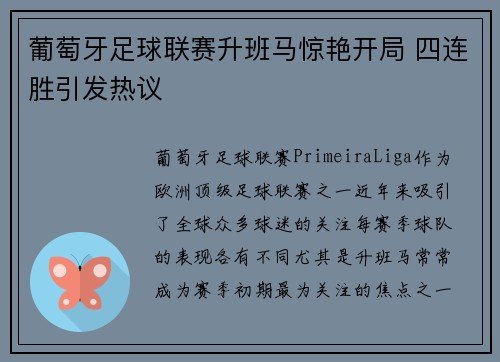 葡萄牙足球联赛升班马惊艳开局 四连胜引发热议

葡萄牙足球联赛PrimeiraLiga作为欧洲顶级足球联赛之一近年来吸引了全球众多球迷的关注每赛季球队的表现各有不同尤其是升班马常常成为赛季初期最为关注的焦点之一